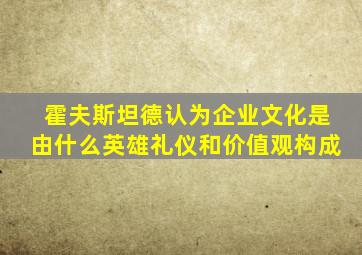 霍夫斯坦德认为企业文化是由什么英雄礼仪和价值观构成